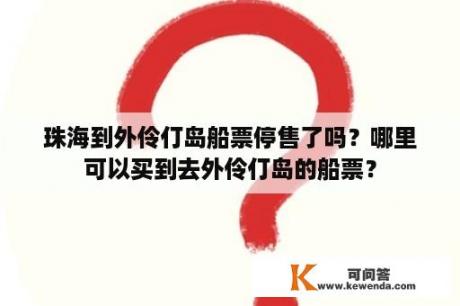 珠海到外伶仃岛船票停售了吗？哪里可以买到去外伶仃岛的船票？

K 可问答 www.kewenda.com